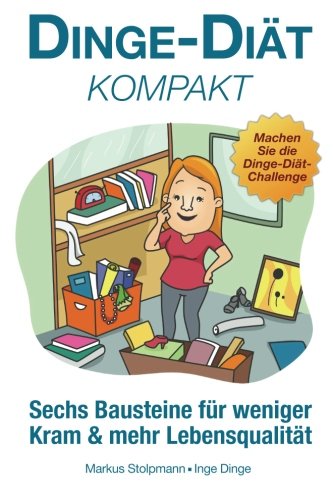 DINGE-DIÄT
KOMPAKT

Machen Sie die Dinge-Diät-Challenge

Sechs Bausteine für weniger Kram & mehr Lebensqualität

Markus Stolpmann ▪ Inge Dinge